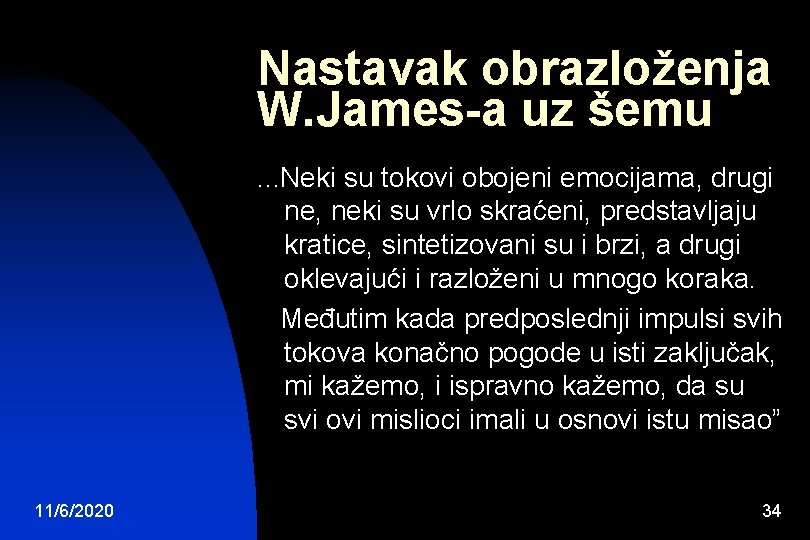 Nastavak obrazloženja W.James-a uz šemu

...Neki su tokovi obojeni emocijama, drugi ne, neki su vrlo skraćeni, predstavljaju kratice, sintetizovani su i brzi, a drugi oklevajući i razloženi u mnogo koraka.

Međutim kada predposlednji impulsi svih tokova konačno pogode u isti zaključak, mi kažemo, i ispravno kažemo, da su svi ovi mislioci imali u osnovi istu misao”

11/6/2020

34